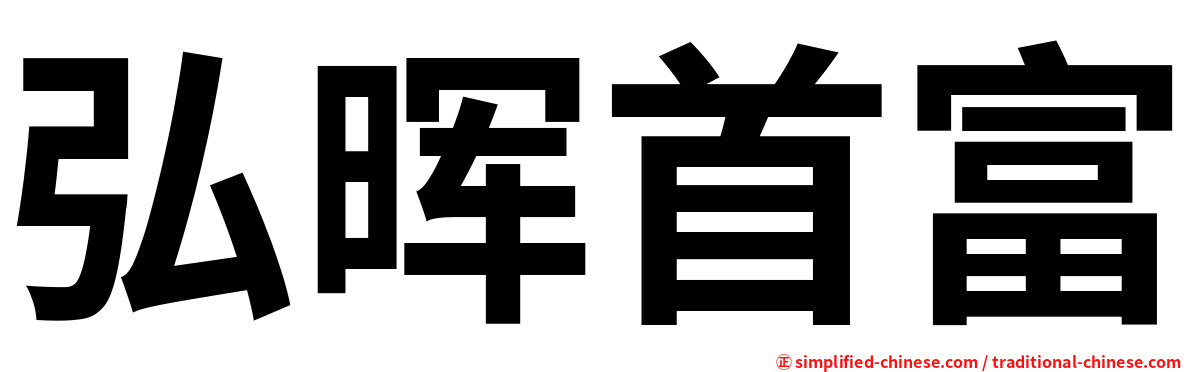 弘晖首富

㊣ simplified-chinese.com / traditional-chinese.com